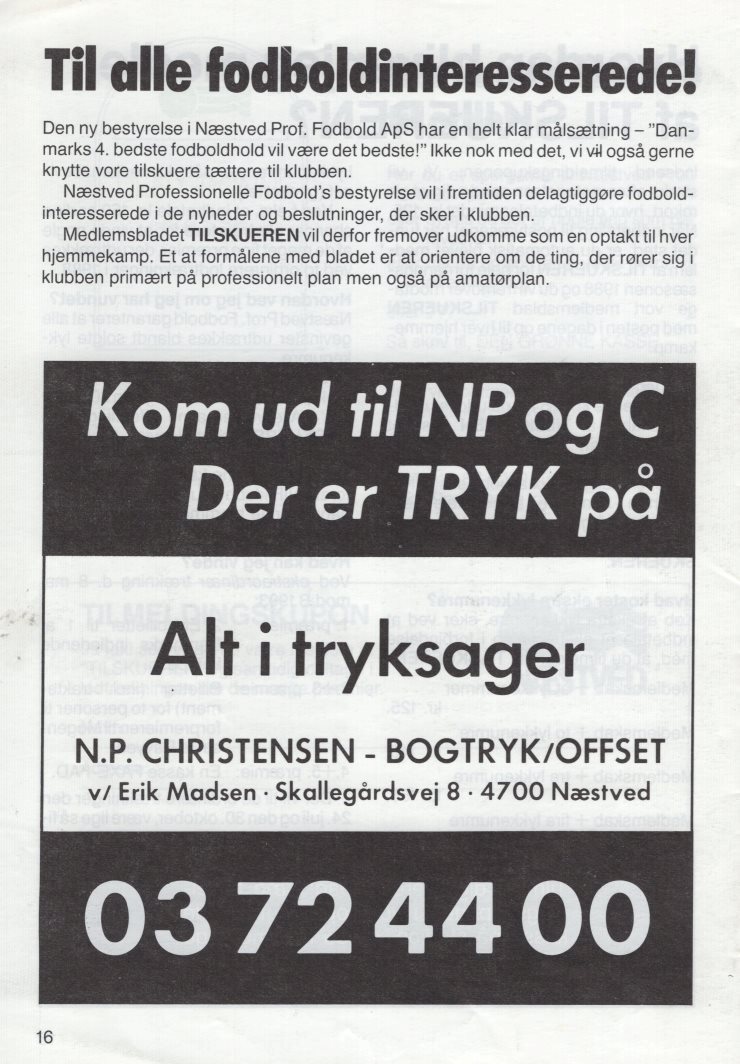 Til alle fodboldinteresserede!

Den ny bestyrelse i Næstved Prof. Fodbold ApS har en helt klar målsætning – "Danmarks 4. bedste fodboldhold vil være det bedste!" Ikke nok med det, vi vil også gerne knytte vore tilskuere tættere til klubben.

Næstved Professionelle Fodbold's bestyrelse vil i fremtiden delagtiggøre fodboldinteresserede i de nyheder og beslutninger, der sker i klubben.

Medlemsbladet TILSKUEREN vil derfor fremover udkomme som en optakt til hver hjemmekamp. Et at formålene med bladet er at orientere om de ting, der rører sig i klubben primært på professionelt plan men også på amatørplan.

Kom ud til NP og C
Der er TRYK på

Alt i tryksager

N.P. CHRISTENSEN - BOGTRYK/OFFSET
v/ Erik Madsen · Skallegårdsvej 8 · 4700 Næstved

03 72 44 00

16